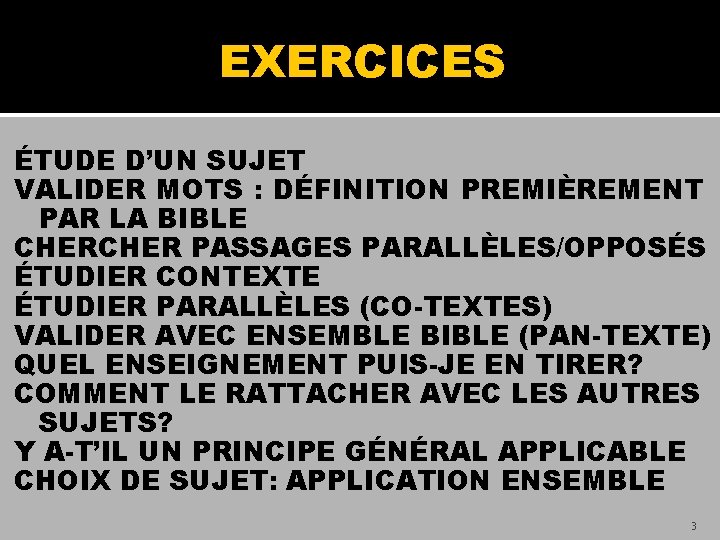 EXERCICES

ÉTUDE D'UN SUJET
VALIDER MOTS : DÉFINITION PREMIÈREMENT PAR LA BIBLE
CHERCHER PASSAGES PARALLÈLES/OPPOSÉS
ÉTUDIER CONTEXTE
ÉTUDIER PARALLÈLES (CO-TEXTES)
VALIDER AVEC ENSEMBLE BIBLE (PAN-TEXTE)
QUEL ENSEIGNEMENT PUIS-JE EN TIRER?
COMMENT LE RATTACHER AVEC LES AUTRES SUJETS?
Y A-T'IL UN PRINCIPE GÉNÉRAL APPLICABLE
CHOIX DE SUJET: APPLICATION ENSEMBLE

3